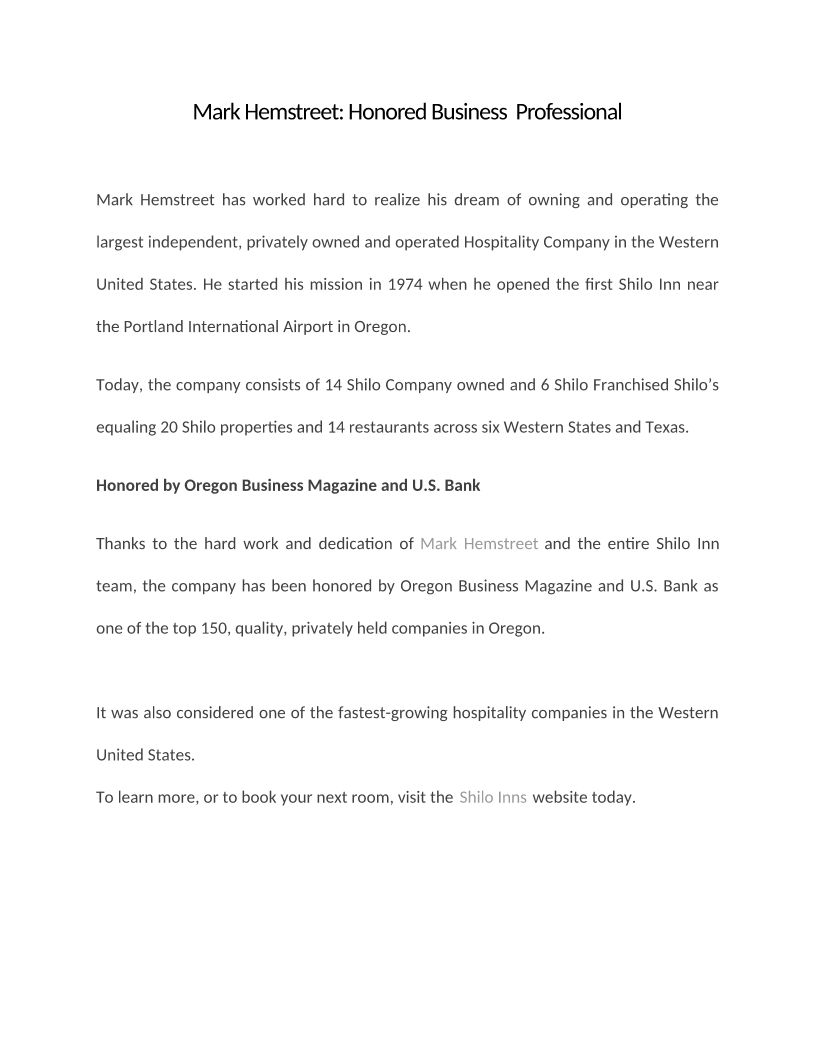 Mark Hemstreet: Honored Business Professional

Mark Hemstreet has worked hard to realize his dream of owning and operating the largest independent, privately owned and operated Hospitality Company in the Western United States. He started his mission in 1974 when he opened the first Shilo Inn near the Portland International Airport in Oregon.

Today, the company consists of 14 Shilo Company owned and 6 Shilo Franchised Shilo's equaling 20 Shilo properties and 14 restaurants across six Western States and Texas.

Honored by Oregon Business Magazine and U.S. Bank

Thanks to the hard work and dedication of Mark Hemstreet and the entire Shilo Inn team, the company has been honored by Oregon Business Magazine and U.S. Bank as one of the top 150, quality, privately held companies in Oregon.

It was also considered one of the fastest-growing hospitality companies in the Western United States.

To learn more, or to book your next room, visit the Shilo Inns website today.